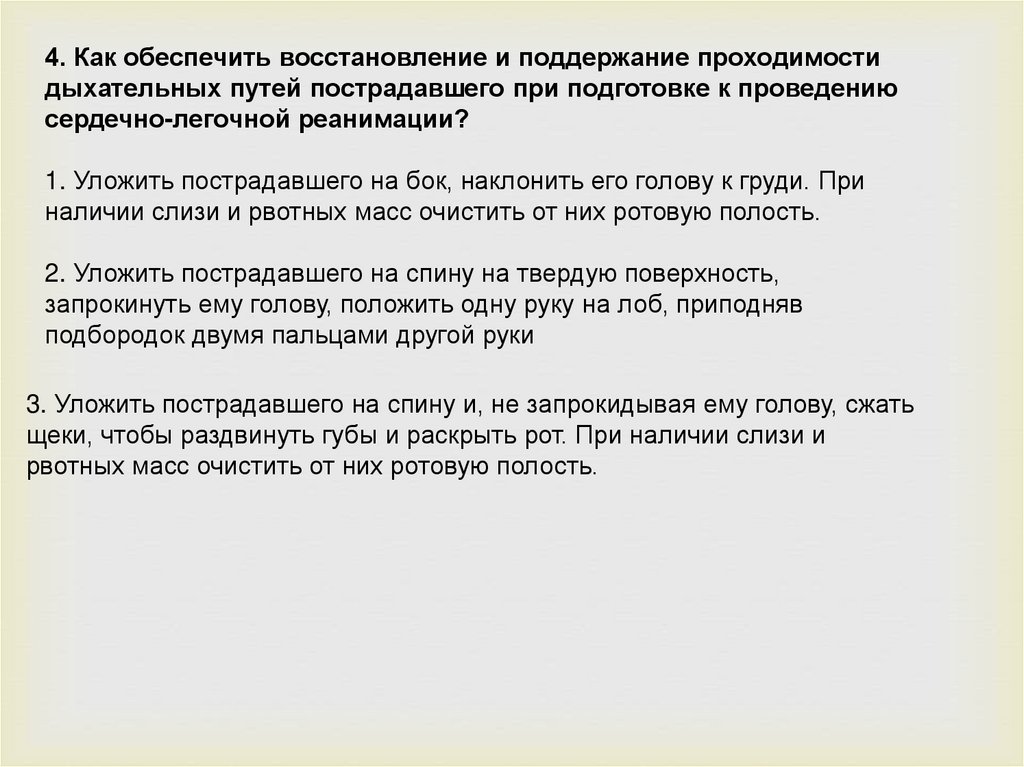 4. Как обеспечить восстановление и поддержание проходимости дыхательных путей пострадавшего при подготовке к проведению сердечно-легочной реанимации?

1. Уложить пострадавшего на бок, наклонить его голову к груди. При наличии слизи и рвотных масс очистить от них ротовую полость.

2. Уложить пострадавшего на спину на твердую поверхность, запрокинуть ему голову, положить одну руку на лоб, приподняв подбородок двумя пальцами другой руки

3. Уложить пострадавшего на спину и, не запрокидывая ему голову, сжать щеки, чтобы раздвинуть губы и раскрыть рот. При наличии слизи и рвотных масс очистить от них ротовую полость.